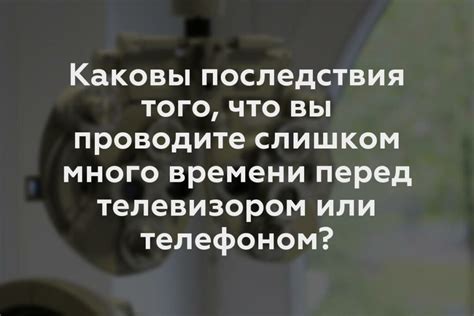 Каковы последствия того, что вы проводите слишком много времени перед телевизором или телефоном?